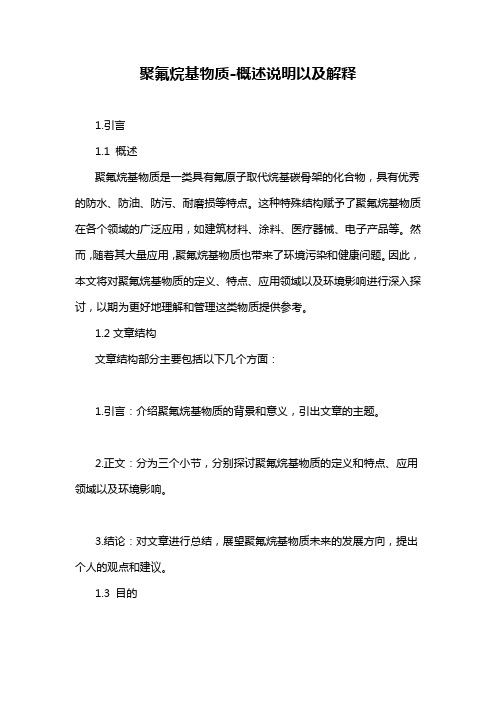 聚氟烷基物质-概述说明以及解释

1.引言

1.1 概述

聚氟烷基物质是一类具有氟原子取代烷基碳骨架的化合物，具有优秀的防水、防油、防污、耐磨损等特点。这种特殊结构赋予了聚氟烷基物质在各个领域的广泛应用，如建筑材料、涂料、医疗器械、电子产品等。然而，随着其大量应用，聚氟烷基物质也带来了环境污染和健康问题。因此，本文将对聚氟烷基物质的定义、特点、应用领域以及环境影响进行深入探讨，以期为更好地理解和管理这类物质提供参考。

1.2 文章结构

文章结构部分主要包括以下几个方面：

1.引言：介绍聚氟烷基物质的背景和意义，引出文章的主题。

2.正文：分为三个小节，分别探讨聚氟烷基物质的定义和特点、应用领域以及环境影响。

3.结论：对文章进行总结，展望聚氟烷基物质未来的发展方向，提出个人的观点和建议。

1.3 目的